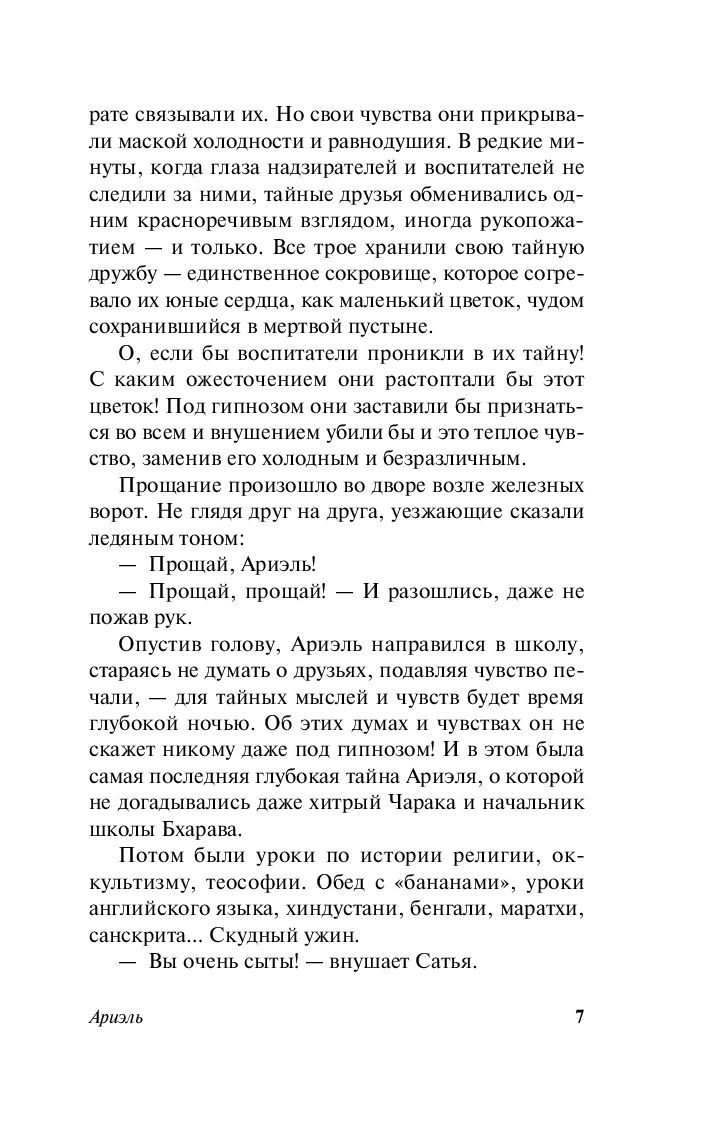 рате связывали их. Но свои чувства они прикрывали маской холодности и равнодушия. В редкие минуты, когда глаза надзирателей и воспитателей не следили за ними, тайные друзья обменивались одним красноречивым взглядом, иногда рукопожатием — и только. Все трое хранили свою тайную дружбу — единственное сокровище, которое согревало их юные сердца, как маленький цветок, чудом сохранившийся в мертвой пустыне.

О, если бы воспитатели проникли в их тайну! С каким ожесточением они растоптали бы этот цветок! Под гипнозом они заставили бы признаться во всем и внушением убили бы и это теплое чувство, заменив его холодным и безразличным.

Прощание произошло во дворе возле железных ворот. Не глядя друг на друга, уезжающие сказали ледяным тоном:

— Прощай, Ариэль!

— Прощай, прощай! — И разошлись, даже не пожав рук.

Опустив голову, Ариэль направился в школу, стараясь не думать о друзьях, подавляя чувство печали, — для тайных мыслей и чувств будет время глубокой ночью. Об этих думах и чувствах он не скажет никому даже под гипнозом! И в этом была самая последняя глубокая тайна Ариэля, о которой не догадывались даже хитрый Чарака и начальник школы Бхарава.

Потом были уроки по истории религии, оккультизму, теософии. Обед с «бананами», уроки английского языка, хиндустани, бенгали, маратхи, санскрита... Скудный ужин.

— Вы очень сыты! — внушает Сатья.

Ариэль 7